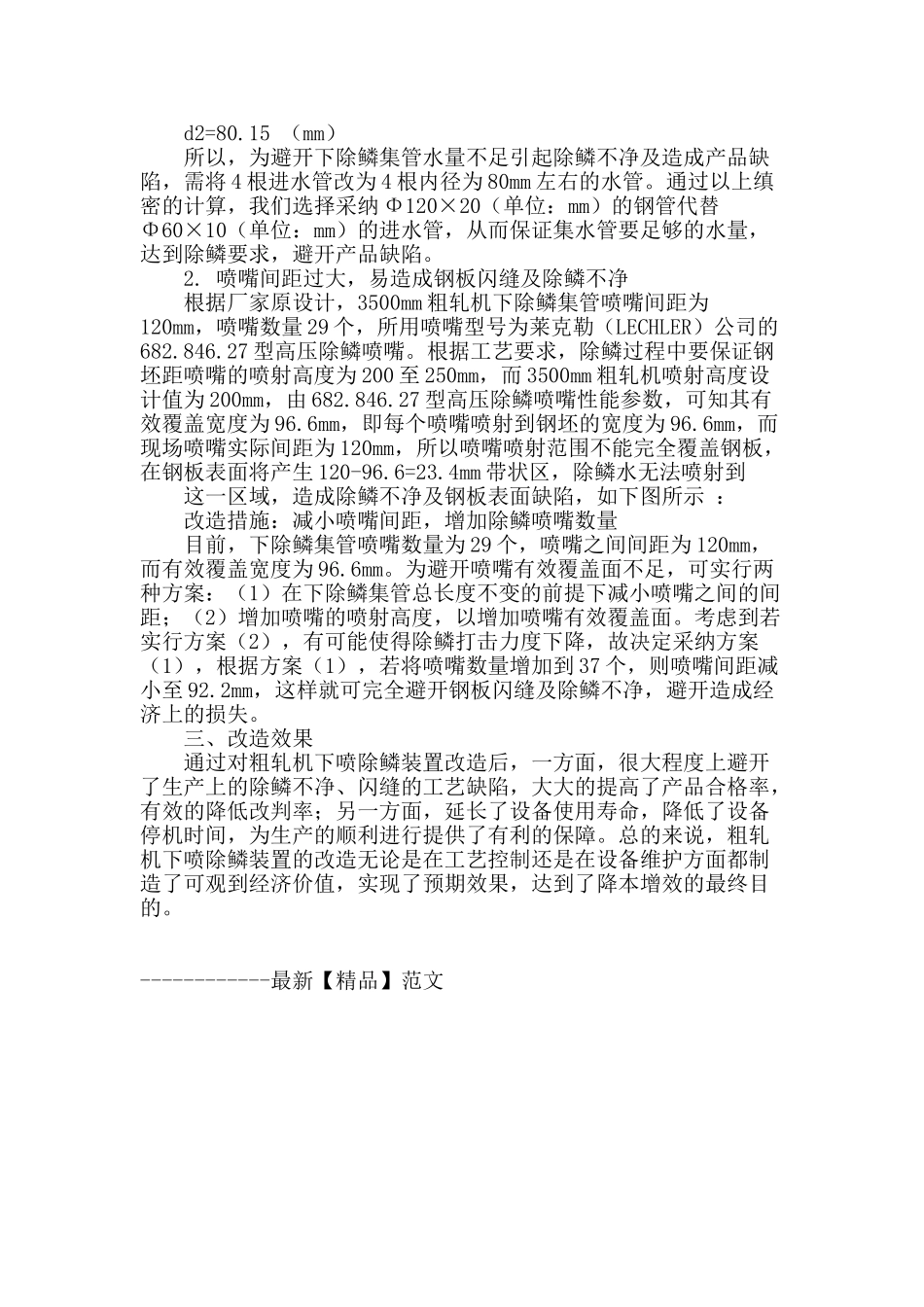 d2=80.15 （mm）

所以，为避开下除鳞集管水量不足引起除鳞不净及造成产品缺陷，需将4根进水管改为4根内径为80mm左右的水管。通过以上缜密的计算，我们选择采纳Φ120×20（单位：mm）的钢管代替Φ60×10（单位：mm）的进水管，从而保证集水管要足够的水量，达到除鳞要求，避开产品缺陷。

2. 喷嘴间距过大，易造成钢板闪缝及除鳞不净

根据厂家原设计，3500mm粗轧机下除鳞集管喷嘴间距为120mm，喷嘴数量29个，所用喷嘴型号为莱克勒（LECHLER）公司的682.846.27型高压除鳞喷嘴。根据工艺要求，除鳞过程中要保证钢坯距喷嘴的喷射高度为200至250mm，而3500mm粗轧机喷射高度设计值为200mm，由682.846.27型高压除鳞喷嘴性能参数，可知其有效覆盖宽度为96.6mm，即每个喷嘴喷射到钢坯的宽度为96.6mm，而现场喷嘴实际间距为120mm，所以喷嘴喷射范围不能完全覆盖钢板，在钢板表面将产生120-96.6=23.4mm带状区，除鳞水无法喷射到

这一区域，造成除鳞不净及钢板表面缺陷，如下图所示 ：

改造措施：减小喷嘴间距，增加除鳞喷嘴数量

目前，下除鳞集管喷嘴数量为29个，喷嘴之间间距为120mm，而有效覆盖宽度为96.6mm。为避开喷嘴有效覆盖面不足，可实行两种方案：（1）在下除鳞集管总长度不变的前提下减小喷嘴之间的间距；（2）增加喷嘴的喷射高度，以增加喷嘴有效覆盖面。考虑到若实行方案（2），有可能使得除鳞打击力度下降，故决定采纳方案（1），根据方案（1），若将喷嘴数量增加到37个，则喷嘴间距减小至92.2mm，这样就可完全避开钢板闪缝及除鳞不净，避开造成经济上的损失。

三、改造效果

通过对粗轧机下喷除鳞装置改造后，一方面，很大程度上避开了生产上的除鳞不净、闪缝的工艺缺陷，大大的提高了产品合格率，有效的降低改判率；另一方面，延长了设备使用寿命，降低了设备停机时间，为生产的顺利进行提供了有利的保障。总的来说，粗轧机下喷除鳞装置的改造无论是在工艺控制还是在设备维护方面都制造了可观到经济价值，实现了预期效果，达到了降本增效的最终目的。

------------最新【精品】范文